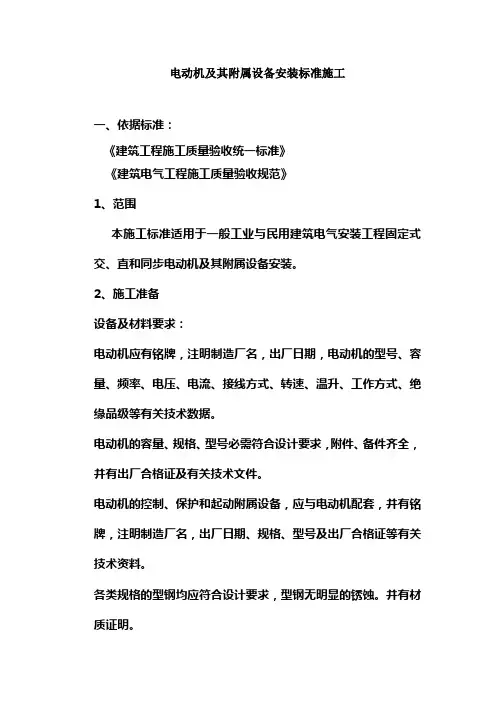 电动机及其附属设备安装标准施工

一、依据标准：

《建筑工程施工质量验收统一标准》

《建筑电气工程施工质量验收规范》

1、范围

本施工标准适用于一般工业与民用建筑电气安装工程固定式交、直和同步电动机及其附属设备安装。

2、施工准备

设备及材料要求：

电动机应有铭牌，注明制造厂名，出厂日期，电动机的型号、容量、频率、电压、电流、接线方式、转速、温升、工作方式、绝缘品级等有关技术数据。

电动机的容量、规格、型号必需符合设计要求，附件、备件齐全，并有出厂合格证及有关技术文件。

电动机的控制、保护和起动附属设备，应与电动机配套，并有铭牌，注明制造厂名，出厂日期、规格、型号及出厂合格证等有关技术资料。

各类规格的型钢均应符合设计要求，型钢无明显的锈蚀。并有材质证明。